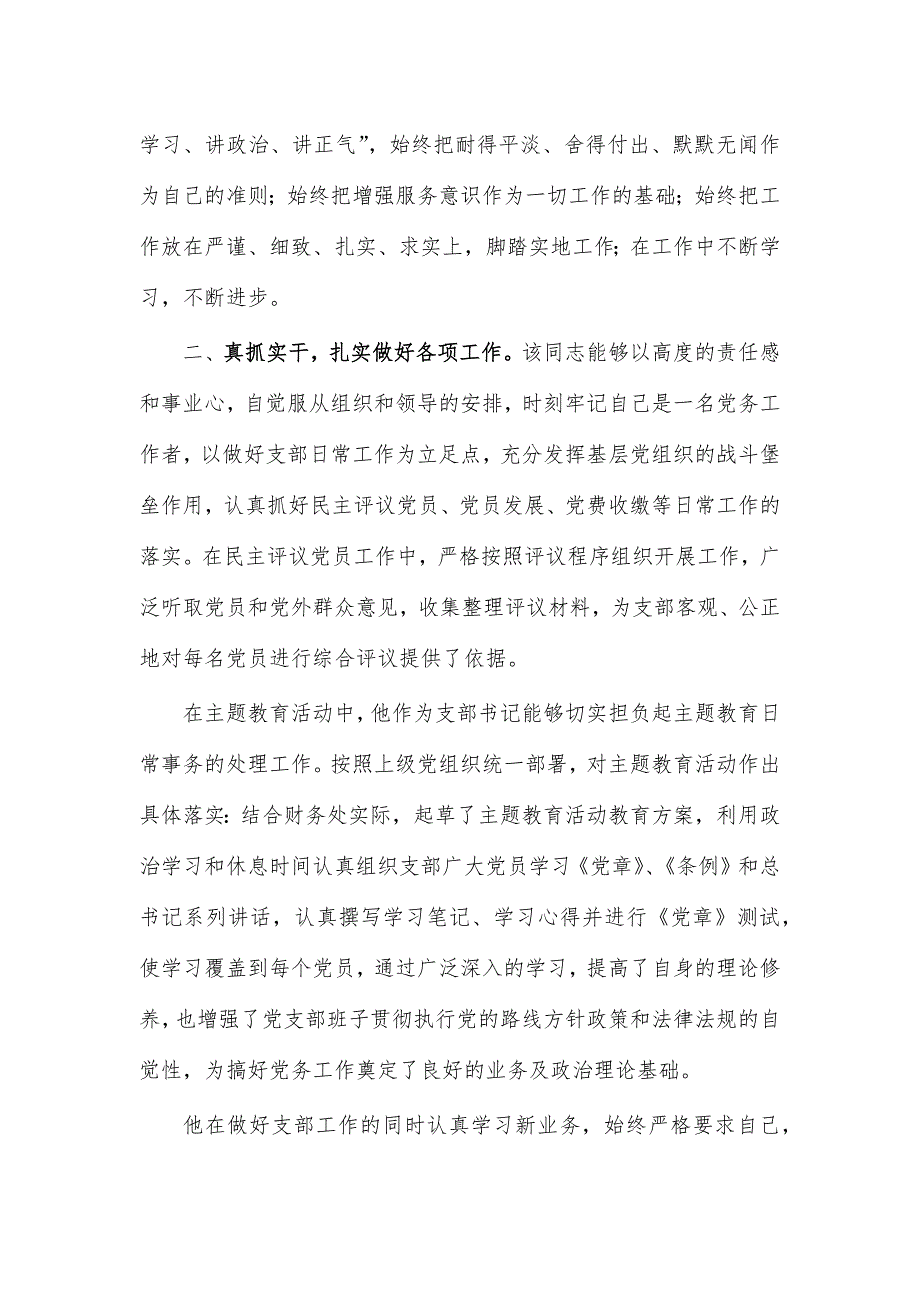 学习、讲政治、讲正气”，始终把耐得平淡、舍得付出、默默无闻作为自己的准则；始终把增强服务意识作为一切工作的基础；始终把工作放在严谨、细致、扎实、求实上，脚踏实地工作；在工作中不断学习，不断进步。

二、真抓实干，扎实做好各项工作。该同志能够以高度的责任感和事业心，自觉服从组织和领导的安排，时刻牢记自己是一名党务工作者，以做好支部日常工作为立足点，充分发挥基层党组织的战斗堡垒作用，认真抓好民主评议党员、党员发展、党费收缴等日常工作的落实。在民主评议党员工作中，严格按照评议程序组织开展工作，广泛听取党员和党外群众意见，收集整理评议材料，为支部客观、公正地对每名党员进行综合评议提供了依据。

在主题教育活动中，他作为支部书记能够切实担负起主题教育日常事务的处理工作。按照上级党组织统一部署，对主题教育活动作出具体落实：结合财务处实际，起草了主题教育活动教育方案，利用政治学习和休息时间认真组织支部广大党员学习《党章》、《条例》和总书记系列讲话，认真撰写学习笔记、学习心得并进行《党章》测试，使学习覆盖到每个党员，通过广泛深入的学习，提高了自身的理论修养，也增强了党支部班子贯彻执行党的路线方针政策和法律法规的自觉性，为搞好党务工作奠定了良好的业务及政治理论基础。

他在做好支部工作的同时认真学习新业务，始终严格要求自己，